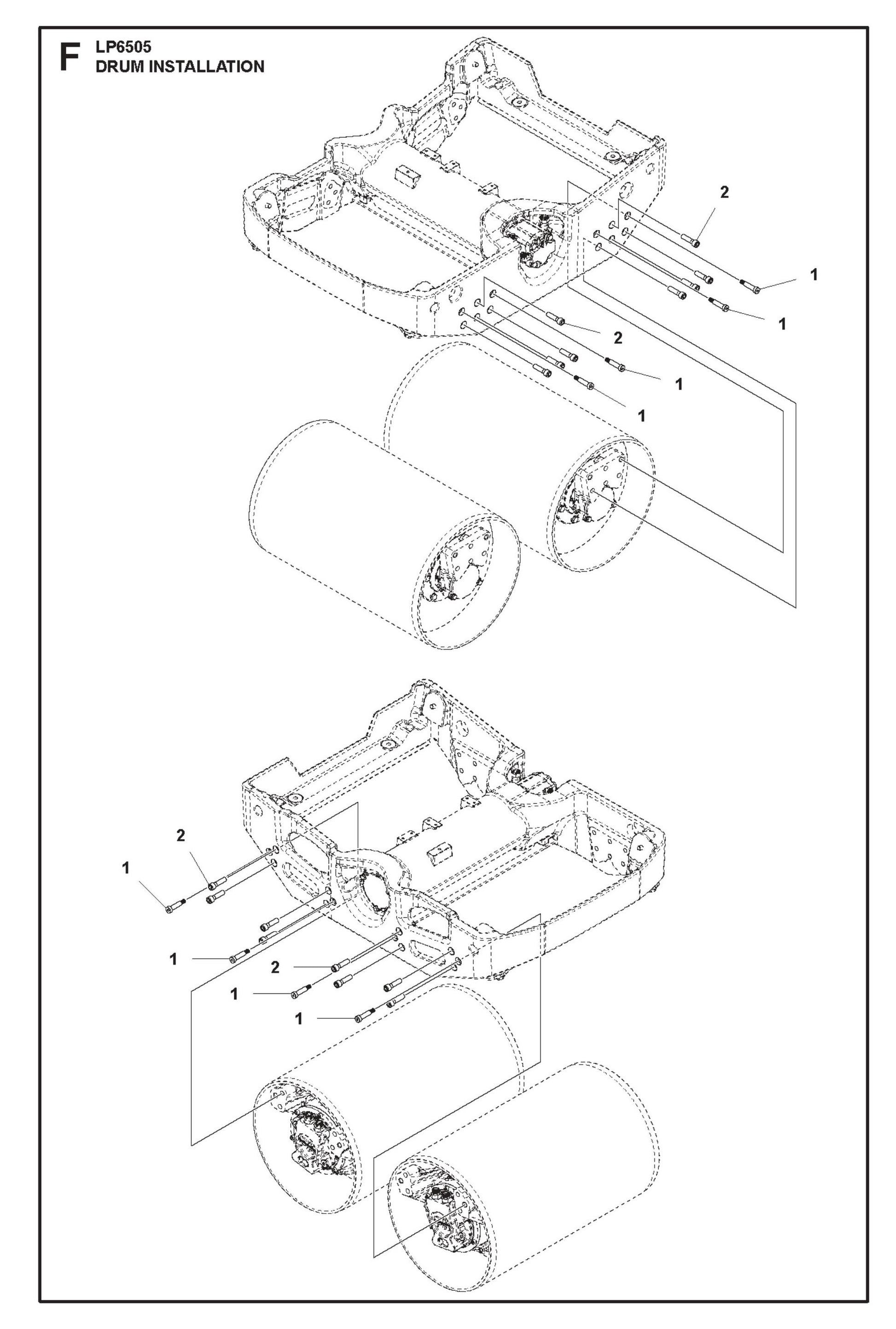 F LP6505
DRUM INSTALLATION

2
1
1
2
1
1

2
1
1
2
1
1